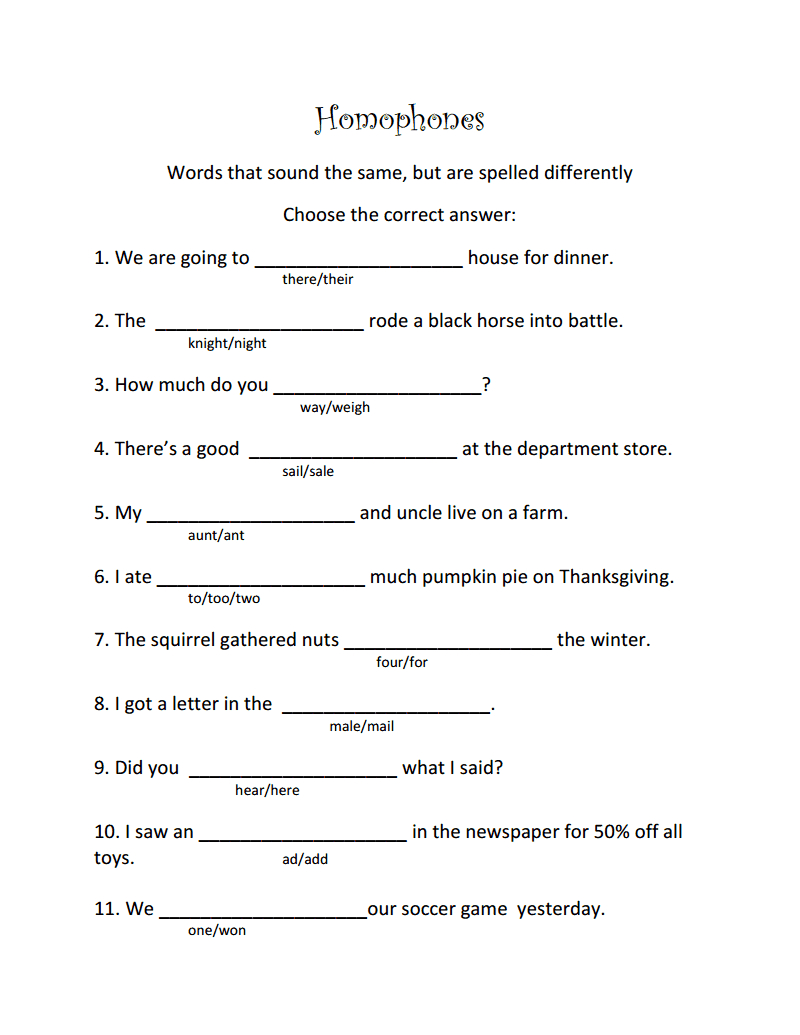 Homophones

Words that sound the same, but are spelled differently

Choose the correct answer:

1. We are going to ____________________ house for dinner.
there/their

2. The ____________________ rode a black horse into battle.
knight/night

3. How much do you ____________________?
way/weigh

4. There's a good ____________________ at the department store.
sail/sale

5. My ____________________ and uncle live on a farm.
aunt/ant

6. I ate ____________________ much pumpkin pie on Thanksgiving.
to/too/two

7. The squirrel gathered nuts ____________________ the winter.
four/for

8. I got a letter in the ____________________.
male/mail

9. Did you ____________________ what I said?
hear/here

10. I saw an ____________________ in the newspaper for 50% off all toys.
ad/add

11. We ____________________our soccer game yesterday.
one/won